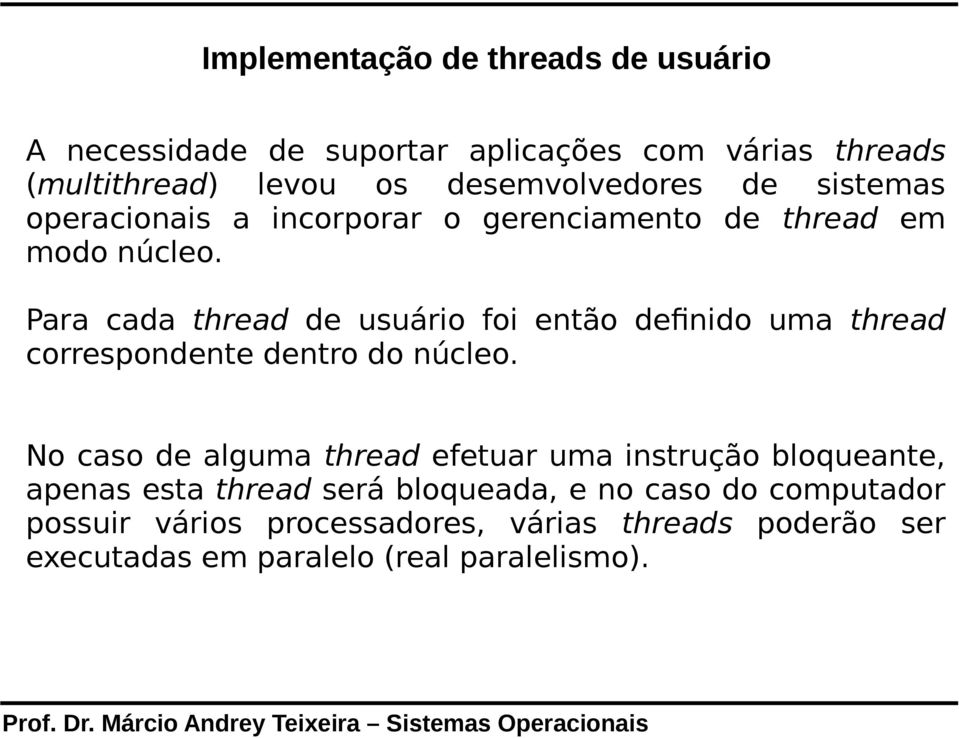 Implementação de threads de usuário

A necessidade de suportar aplicações com várias threads (multithread) levou os desemvolvedores de sistemas operacionais a incorporar o gerenciamento de thread em modo núcleo.

Para cada thread de usuário foi então definido uma thread correspondente dentro do núcleo.

No caso de alguma thread efetuar uma instrução bloqueante, apenas esta thread será bloqueada, e no caso do computador possuir vários processadores, várias threads poderão ser executadas em paralelo (real paralelismo).

Prof. Dr. Márcio Andrey Teixeira – Sistemas Operacionais